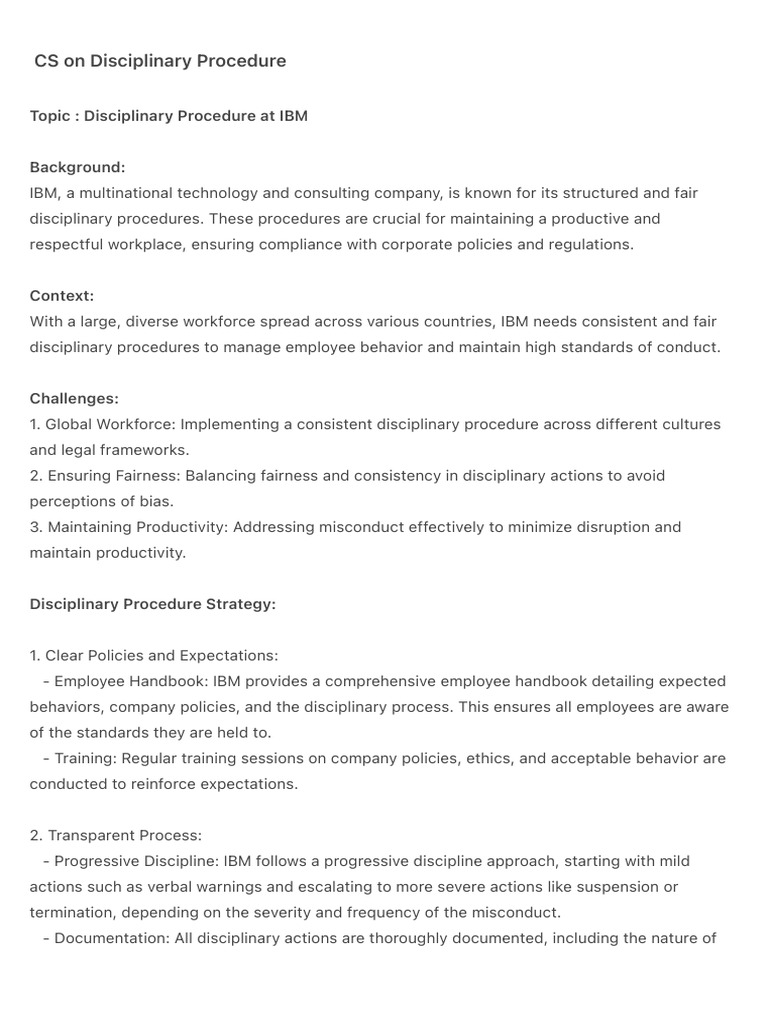 CS on Disciplinary Procedure

Topic : Disciplinary Procedure at IBM

Background:
IBM, a multinational technology and consulting company, is known for its structured and fair disciplinary procedures. These procedures are crucial for maintaining a productive and respectful workplace, ensuring compliance with corporate policies and regulations.

Context:
With a large, diverse workforce spread across various countries, IBM needs consistent and fair disciplinary procedures to manage employee behavior and maintain high standards of conduct.

Challenges:
1. Global Workforce: Implementing a consistent disciplinary procedure across different cultures and legal frameworks.
2. Ensuring Fairness: Balancing fairness and consistency in disciplinary actions to avoid perceptions of bias.
3. Maintaining Productivity: Addressing misconduct effectively to minimize disruption and maintain productivity.

Disciplinary Procedure Strategy:

1. Clear Policies and Expectations:
- Employee Handbook: IBM provides a comprehensive employee handbook detailing expected behaviors, company policies, and the disciplinary process. This ensures all employees are aware of the standards they are held to.
- Training: Regular training sessions on company policies, ethics, and acceptable behavior are conducted to reinforce expectations.

2. Transparent Process:
- Progressive Discipline: IBM follows a progressive discipline approach, starting with mild actions such as verbal warnings and escalating to more severe actions like suspension or termination, depending on the severity and frequency of the misconduct.
- Documentation: All disciplinary actions are thoroughly documented, including the nature of